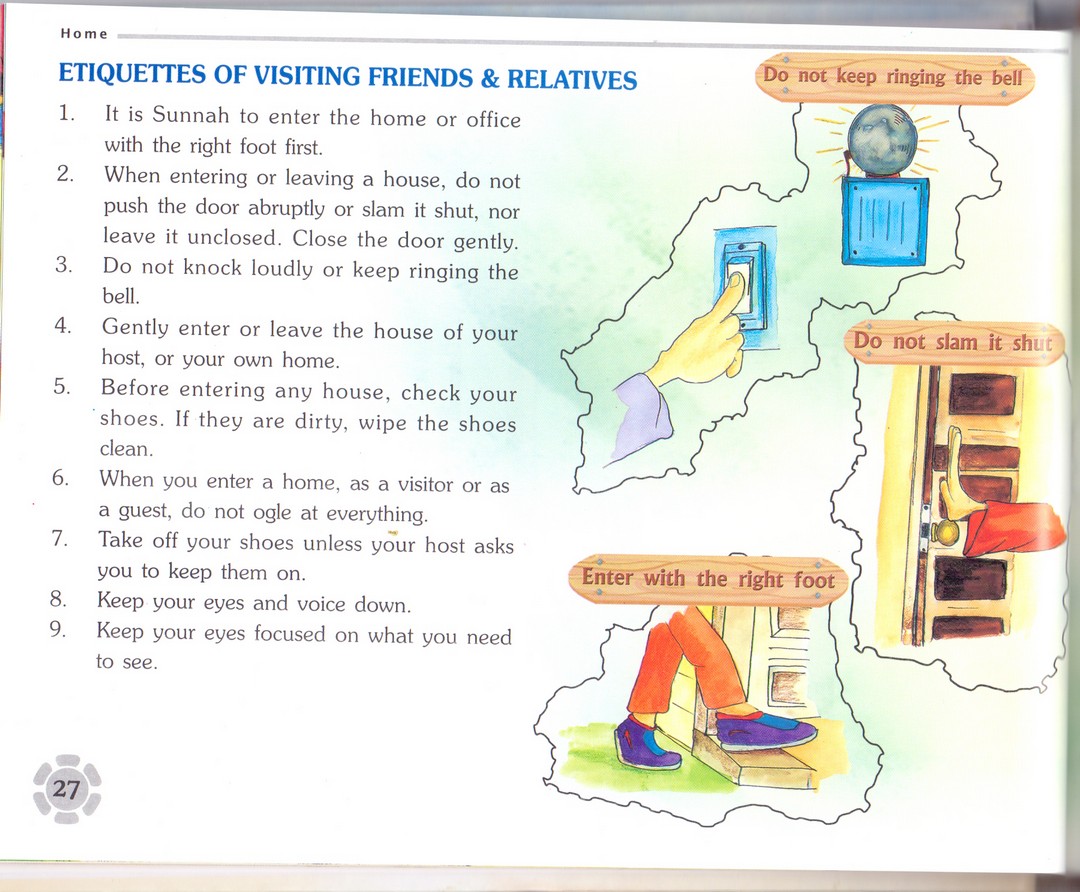 Home

ETIQUETTES OF VISITING FRIENDS & RELATIVES

1. It is Sunnah to enter the home or office with the right foot first.
2. When entering or leaving a house, do not push the door abruptly or slam it shut, nor leave it unclosed. Close the door gently.
3. Do not knock loudly or keep ringing the bell.
4. Gently enter or leave the house of your host, or your own home.
5. Before entering any house, check your shoes. If they are dirty, wipe the shoes clean.
6. When you enter a home, as a visitor or as a guest, do not ogle at everything.
7. Take off your shoes unless your host asks you to keep them on.
8. Keep your eyes and voice down.
9. Keep your eyes focused on what you need to see.

Do not keep ringing the bell

Do not slam it shut

Enter with the right foot

27